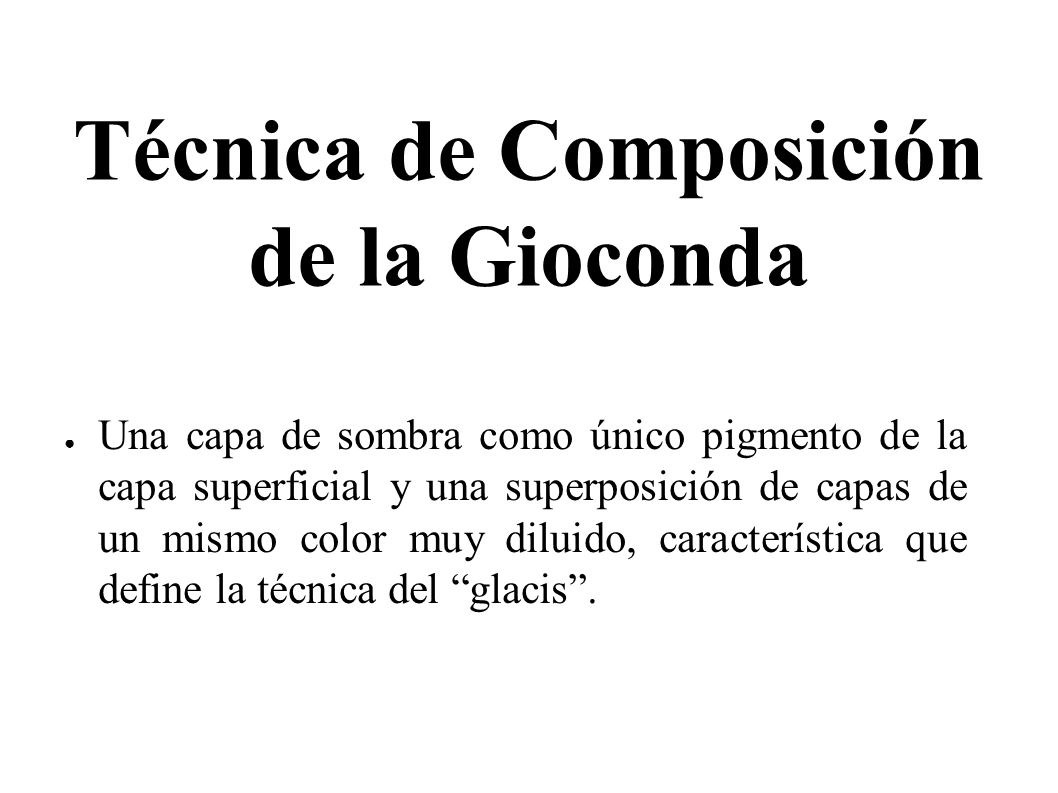 Técnica de Composición de la Gioconda

● Una capa de sombra como único pigmento de la capa superficial y una superposición de capas de un mismo color muy diluido, característica que define la técnica del “glacis”.